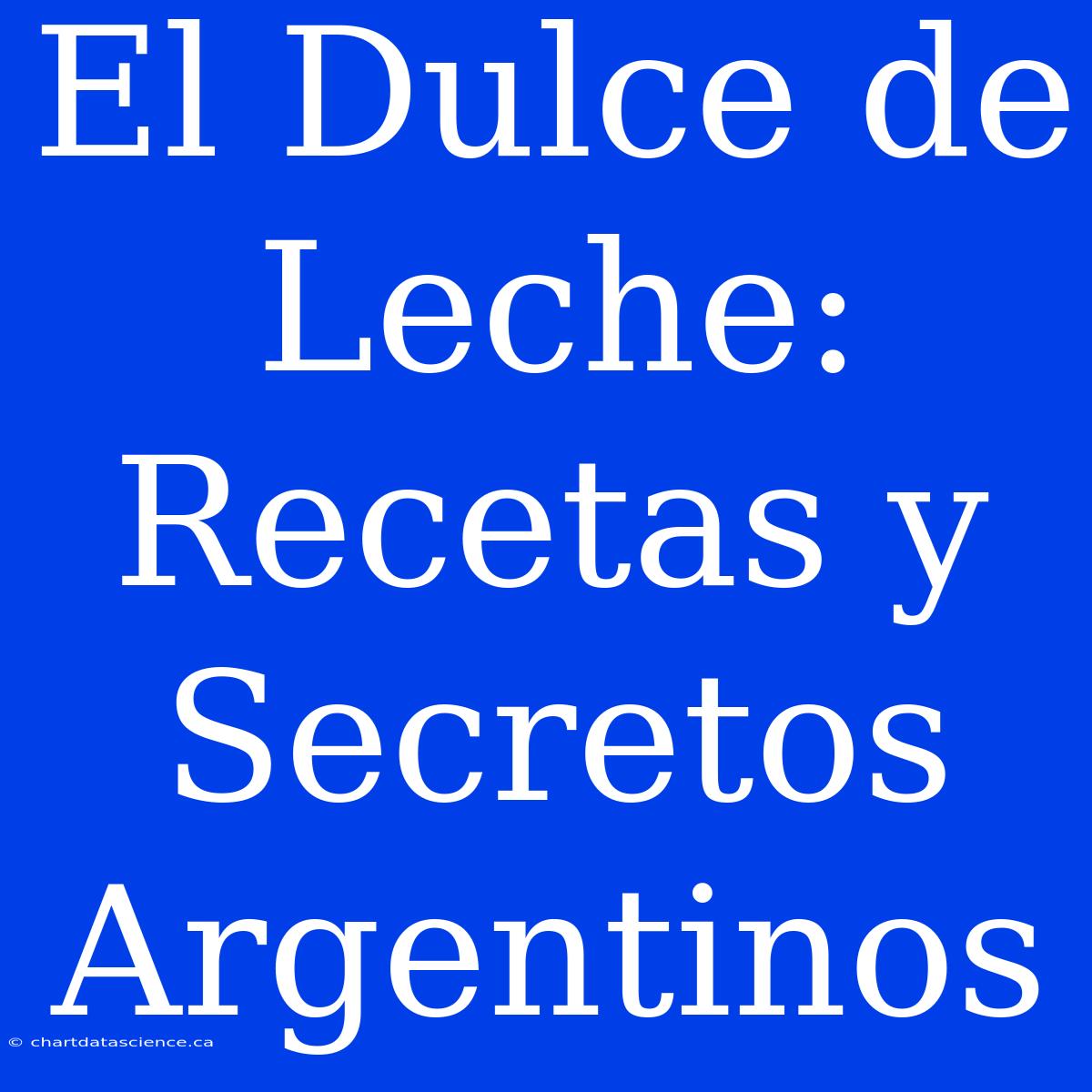 El Dulce de Leche: Recetas y Secretos Argentinos

© chartdatascience.ca